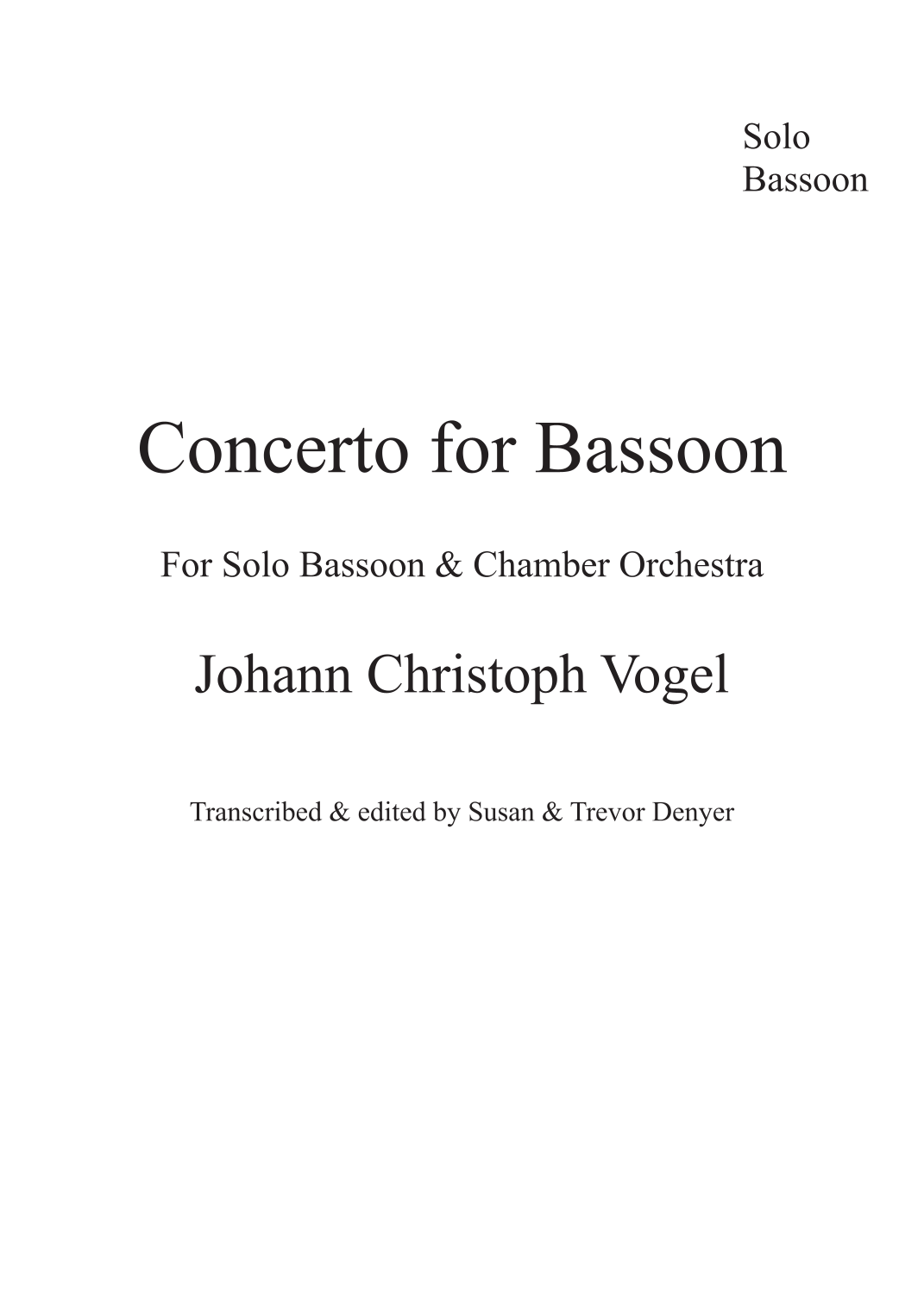 Solo
Bassoon

Concerto for Bassoon

For Solo Bassoon & Chamber Orchestra

Johann Christoph Vogel

Transcribed & edited by Susan & Trevor Denyer